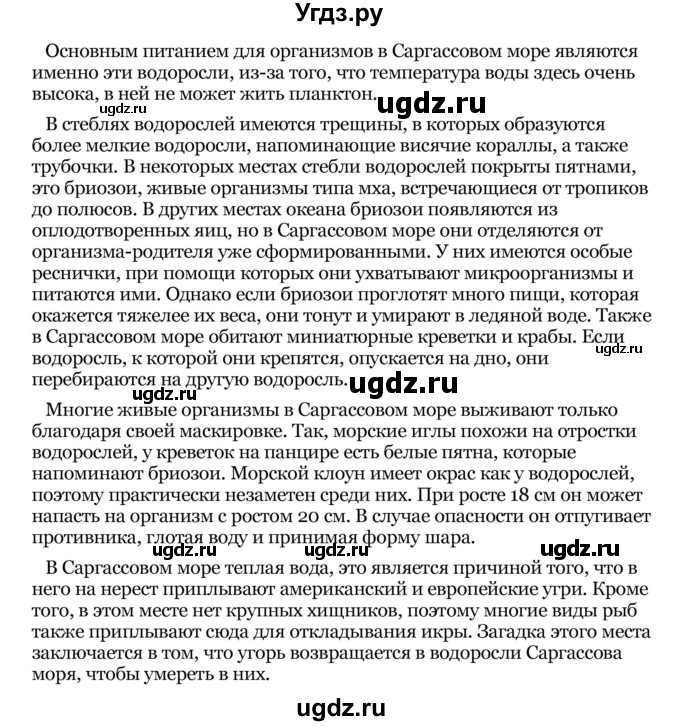 Угдз.ру

Основным питанием для организмов в Саргассовом море являются именно эти водоросли, из-за того, что температура воды здесь очень высока, в ней не может жить планктон.

ugdz.ru ugdz.ru

В стеблях водорослей имеются трещины, в которых образуются более мелкие водоросли, напоминающие висячие кораллы, а также трубочки. В некоторых местах стебли водорослей покрыты пятнами, это бриозои, живые организмы типа мха, встречающиеся от тропиков до полюсов. В других местах океана бриозои появляются из оплодотворенных яиц, но в Саргассовом море они отделяются от организма-родителя уже сформированными. У них имеются особые реснички, при помощи которых они ухватывают микроорганизмы и питаются ими. Однако если бриозои проглотят много пищи, которая окажется тяжелее их веса, они тонут и умирают в ледяной воде. Также в Саргассовом море обитают миниатюрные креветки и крабы. Если водоросль, к которой они крепятся, опускается на дно, они перебираются на другую водоросль.

ugdz.ru ugdz.ru ugdz.ru

Многие живые организмы в Саргассовом море выживают только благодаря своей маскировке. Так, морские иглы похожи на отростки водорослей, у креветок на панцире есть белые пятна, которые напоминают бриозои. Морской клоун имеет окрас как у водорослей, поэтому практически незаметен среди них. При росте 18 см он может напасть на организм с ростом 20 см. В случае опасности он отпугивает противника, глотая воду и принимая форму шара.

ugdz.ru ugdz.ru ugdz.ru

В Саргассовом море теплая вода, это является причиной того, что в него на нерест приплывают американский и европейские угри. Кроме того, в этом месте нет крупных хищников, поэтому многие виды рыб также приплывают сюда для откладывания икры. Загадка этого места заключается в том, что угорь возвращается в водоросли Саргассова моря, чтобы умереть в них.

ugdz.ru